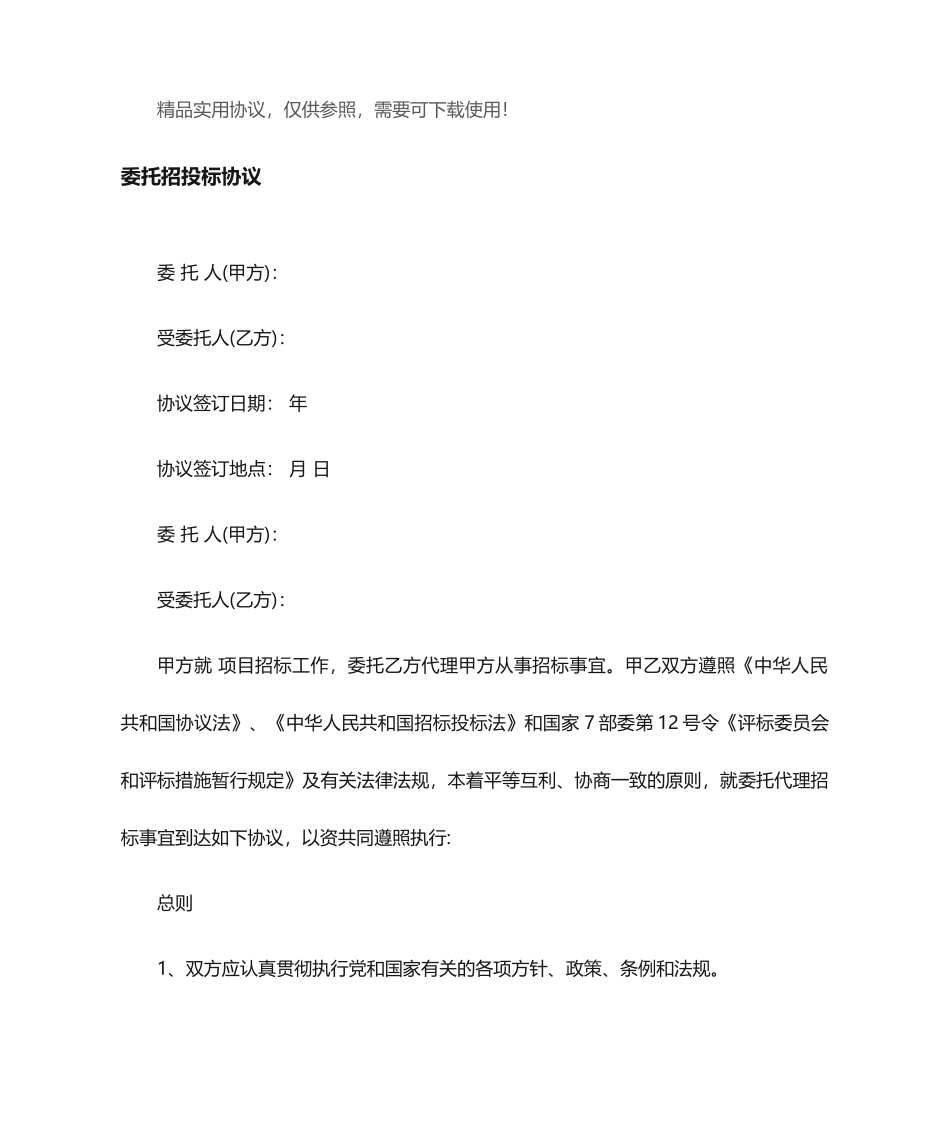 精品实用协议，仅供参照，需要可下载使用!

委托招投标协议

委 托 人(甲方):

受委托人(乙方):

协议签订日期： 年

协议签订地点： 月 日

委 托 人(甲方):

受委托人(乙方):

甲方就 项目招标工作，委托乙方代理甲方从事招标事宜。甲乙双方遵照《中华人民共和国协议法》、《中华人民共和国招标投标法》和国家 7 部委第 12 号令《评标委员会和评标措施暂行规定》及有关法律法规，本着平等互利、协商一致的原则，就委托代理招标事宜到达如下协议，以资共同遵照执行:

总则

1、双方应认真贯彻执行党和国家有关的各项方针、政策、条例和法规。